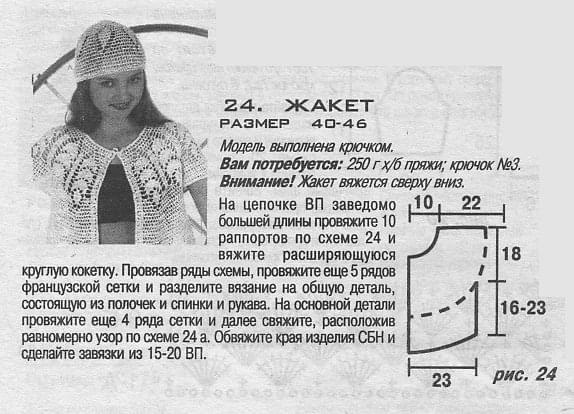 24. ЖАКЕТ
РАЗМЕР 40-46

Модель выполнена крючком.
Вам потребуется: 250 г х/б пряжи; крючок №3.
Внимание! Жакет вяжется сверху вниз.

На цепочке ВП заведомо большей длины провяжите 10 раппортов по схеме 24 и вяжите расширяющуюся круглую кокетку. Провязав ряды схемы, провяжите еще 5 рядов французской сетки и разделите вязание на общую деталь, состоящую из полочек и спинки и рукава. На основной детали провяжите еще 4 ряда сетки и далее свяжите, расположив равномерно узор по схеме 24 а. Обвяжите края изделия СБН и сделайте завязки из 15-20 ВП.

10
22
18
16-23
23
рис. 24